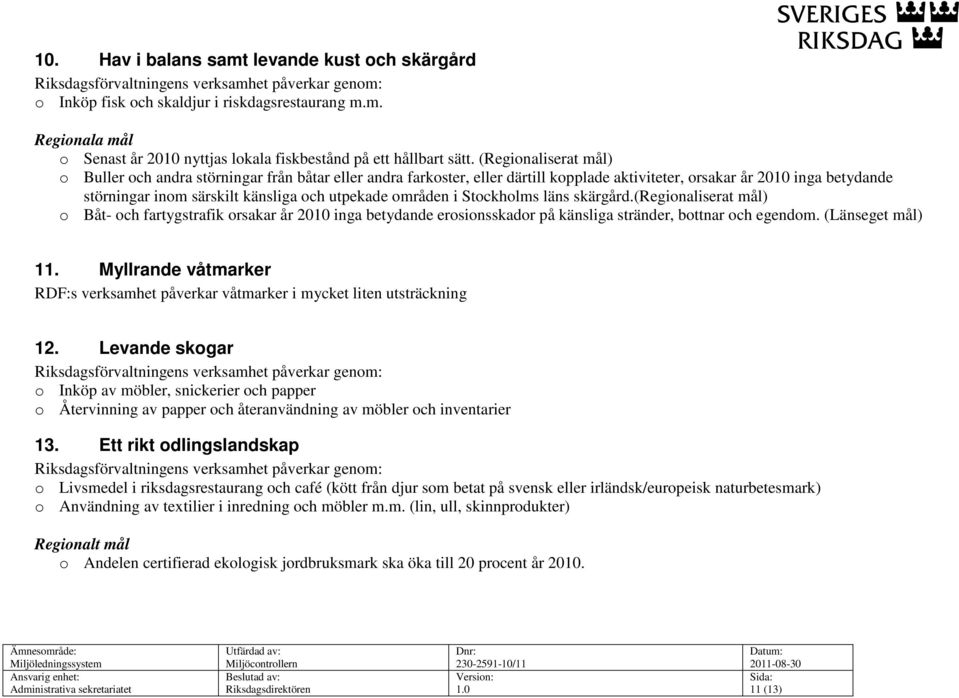 SVERIGES
RIKSDAG

10. Hav i balans samt levande kust och skärgård
Riksdagsförvaltningens verksamhet påverkar genom:
o Inköp fisk och skaldjur i riskdagsrestaurang m.m.

Regionala mål
o Senast år 2010 nyttjas lokala fiskbestånd på ett hållbart sätt. (Regionaliserat mål)
o Buller och andra störningar från båtar eller andra farkoster, eller därtill kopplade aktiviteter, orsakar år 2010 inga betydande störningar inom särskilt känsliga och utpekade områden i Stockholms läns skärgård.(Regionaliserat mål)
o Båt- och fartygstrafik orsakar år 2010 inga betydande erosionsskador på känsliga stränder, bottnar och egendom. (Länseget mål)

11. Myllrande våtmarker
RDF:s verksamhet påverkar våtmarker i mycket liten utsträckning

12. Levande skogar
Riksdagsförvaltningens verksamhet påverkar genom:
o Inköp av möbler, snickerier och papper
o Återvinning av papper och återanvändning av möbler och inventarier

13. Ett rikt odlingslandskap
Riksdagsförvaltningens verksamhet påverkar genom:
o Livsmedel i riksdagsrestaurang och café (kött från djur som betat på svensk eller irländsk/europeisk naturbetesmark)
o Användning av textilier i inredning och möbler m.m. (lin, ull, skinnprodukter)

Regionalt mål
o Andelen certifierad ekologisk jordbruksmark ska öka till 20 procent år 2010.

| Ämnesområde: Miljöledningssystem | Utfärdad av: Miljöcontrollern | Dnr: 230-2591-10/11 | Datum: 2011-08-30 |
|---|---|---|---|
| Ansvarig enhet: Administrativa sekretariatet | Beslutad av: Riksdagsdirektören | Version: 1.0 | Sida: 11 (13) |